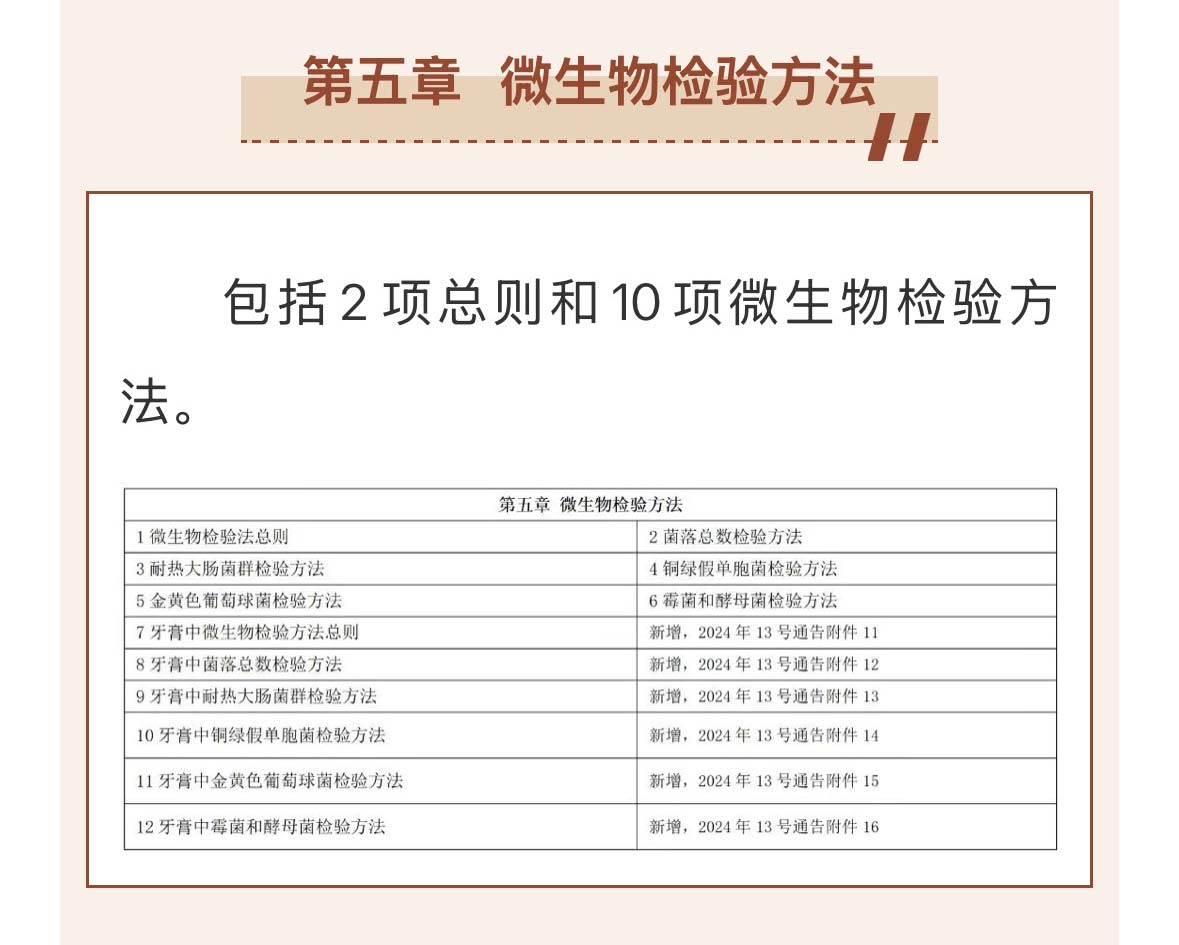 第五章 微生物检验方法

包括 2 项总则和 10 项微生物检验方法。

| 第五章 微生物检验方法 | |
|---|---|
| 1 微生物检验法总则 | 2 菌落总数检验方法 |
| 3 耐热大肠菌群检验方法 | 4 铜绿假单胞菌检验方法 |
| 5 金黄色葡萄球菌检验方法 | 6 霉菌和酵母菌检验方法 |
| 7 牙膏中微生物检验方法总则 | 新增，2024 年 13 号通告附件 11 |
| 8 牙膏中菌落总数检验方法 | 新增，2024 年 13 号通告附件 12 |
| 9 牙膏中耐热大肠菌群检验方法 | 新增，2024 年 13 号通告附件 13 |
| 10 牙膏中铜绿假单胞菌检验方法 | 新增，2024 年 13 号通告附件 14 |
| 11 牙膏中金黄色葡萄球菌检验方法 | 新增，2024 年 13 号通告附件 15 |
| 12 牙膏中霉菌和酵母菌检验方法 | 新增，2024 年 13 号通告附件 16 |